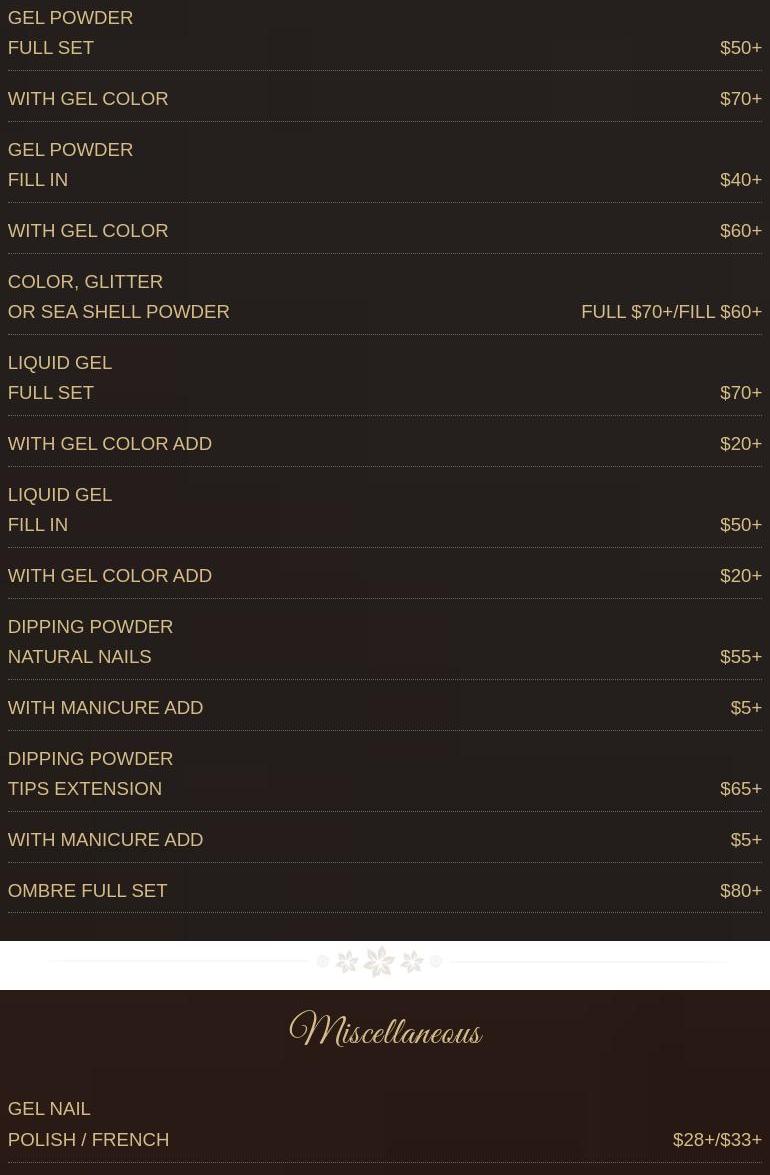 GEL POWDER
FULL SET $50+

WITH GEL COLOR $70+

GEL POWDER
FILL IN $40+

WITH GEL COLOR $60+

COLOR, GLITTER
OR SEA SHELL POWDER FULL $70+/FILL $60+

LIQUID GEL
FULL SET $70+

WITH GEL COLOR ADD $20+

LIQUID GEL
FILL IN $50+

WITH GEL COLOR ADD $20+

DIPPING POWDER
NATURAL NAILS $55+

WITH MANICURE ADD $5+

DIPPING POWDER
TIPS EXTENSION $65+

WITH MANICURE ADD $5+

OMBRE FULL SET $80+

Miscellaneous

GEL NAIL
POLISH / FRENCH $28+/$33+